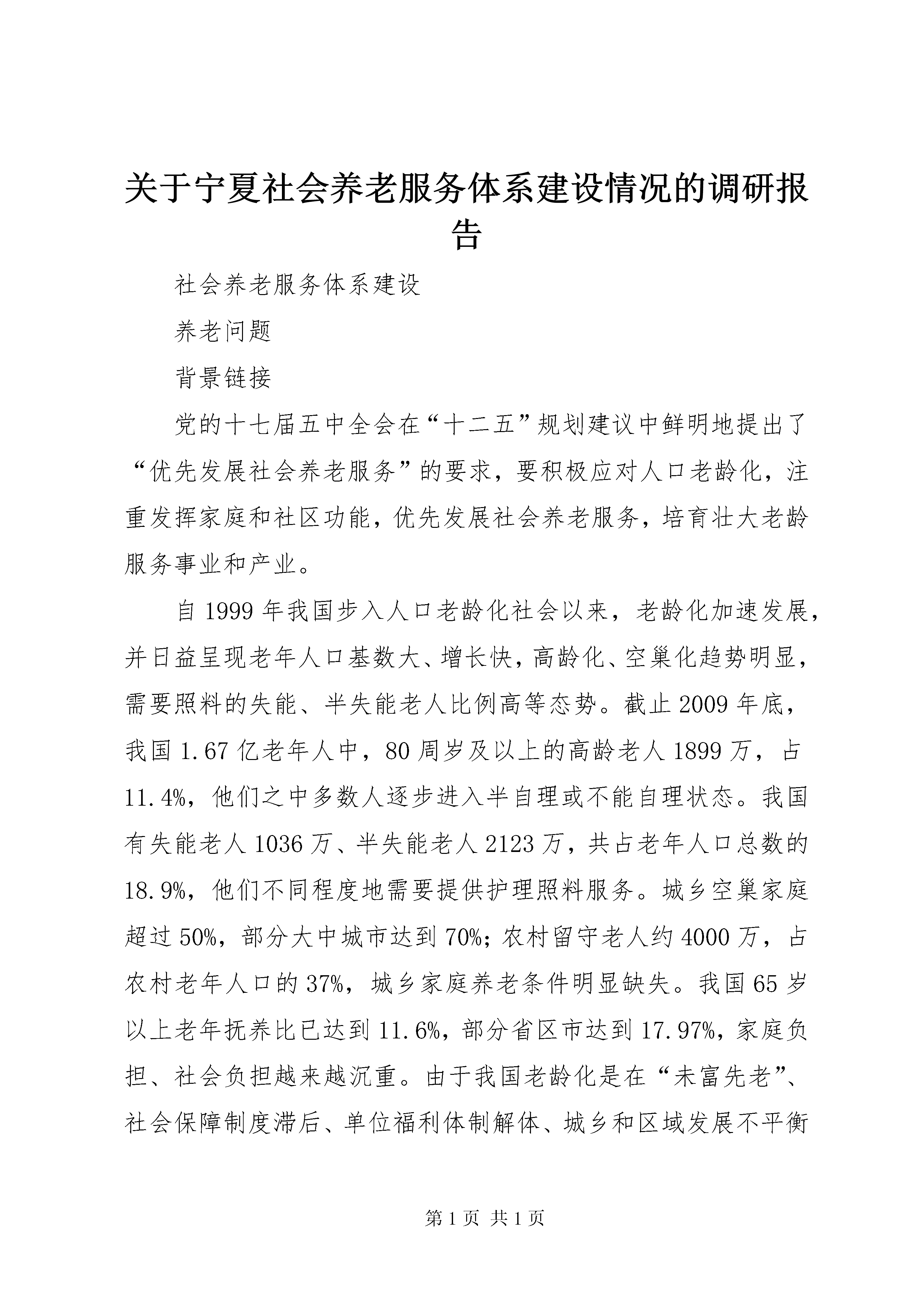 关于宁夏社会养老服务体系建设情况的调研报告

社会养老服务体系建设

养老问题

背景链接

党的十七届五中全会在“十二五”规划建议中鲜明地提出了“优先发展社会养老服务”的要求，要积极应对人口老龄化，注重发挥家庭和社区功能，优先发展社会养老服务，培育壮大老龄服务事业和产业。

自1999年我国步入人口老龄化社会以来，老龄化加速发展，并日益呈现老年人口基数大、增长快，高龄化、空巢化趋势明显，需要照料的失能、半失能老人比例高等态势。截止2009年底，我国1.67亿老年人中，80周岁及以上的高龄老人1899万，占11.4%，他们之中多数人逐步进入半自理或不能自理状态。我国有失能老人1036万、半失能老人2123万，共占老年人口总数的18.9%，他们不同程度地需要提供护理照料服务。城乡空巢家庭超过50%，部分大中城市达到70%；农村留守老人约4000万，占农村老年人口的37%，城乡家庭养老条件明显缺失。我国65岁以上老年抚养比已达到11.6%，部分省区市达到17.97%，家庭负担、社会负担越来越沉重。由于我国老龄化是在“未富先老”、社会保障制度滞后、单位福利体制解体、城乡和区域发展不平衡

第1页 共1页